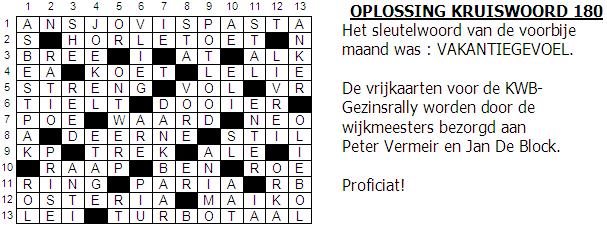 |   | 1 | 2 | 3 | 4 | 5 | 6 | 7 | 8 | 9 | 10 | 11 | 12 | 13 |
|---|---|---|---|---|---|---|---|---|---|---|---|---|---|
| 1 | A | N | S | J | O | V | I | S | P | A | S | T | A |
| 2 | S |   | H | O | R | L | E | T | O | E | T |   | N |
| 3 | B | R | E | E |   | I |   | A | T |   | A | L | K |
| 4 | E | A |   | K | O | E | T |   | L | E | L | I | E |
| 5 | S | T | R | E | N | G |   | V | O | L |   | V | R |
| 6 | T | I | E | L | T |   | D | O | O | I | E | R |   |
| 7 | P | O | E |   | W | A | A | R | D |   | N | E | O |
| 8 | A |   | D | E | E | R | N | E |   | S | T | I | L |
| 9 | K | P |   | T | R | E | K |   | A | L | E |   | I |
| 10 |   | R | A | A | P |   | B | E | N |   | R | O | E |
| 11 | R | I | N | G |   | P | A | R | I | A |   | R | B |
| 12 | O | S | T | E | R | I | A |   | M | A | I | K | O |
| 13 | L | E | I |   | T | U | R | B | O | T | A | A | L |

OPLOSSING KRUISWOORD 180

Het sleutelwoord van de voorbije maand was : VAKANTIEGEVOEL.

De vrijkaarten voor de KWB-Gezinsrally worden door de wijkmeesters bezorgd aan Peter Vermeir en Jan De Block.

Proficiat!